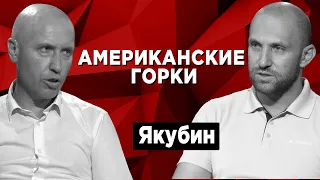 АМЕРИКАНСКИЕ ГОРКИ

Якубин